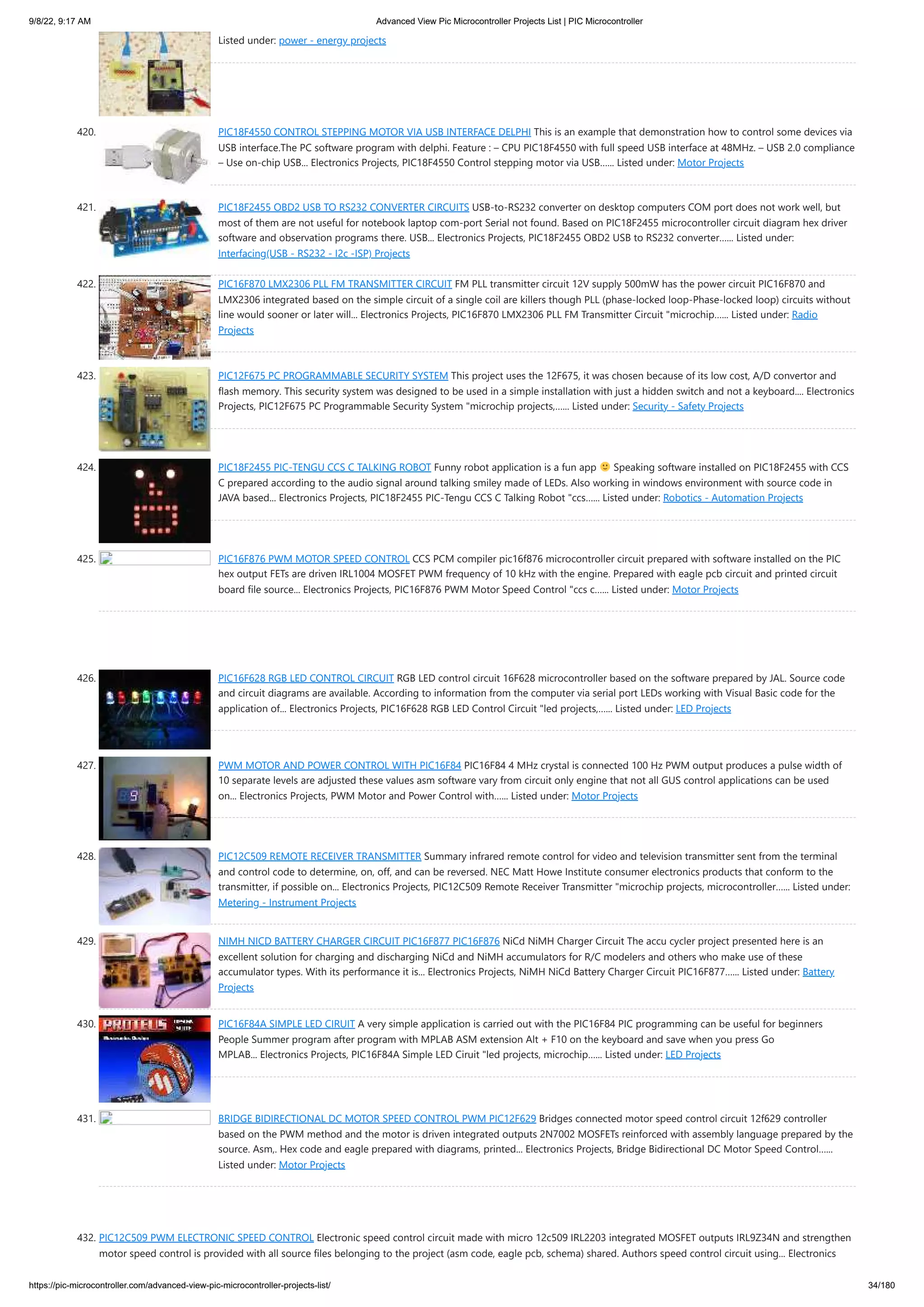 9/8/22, 9:17 AM Advanced View Pic Microcontroller Projects List | PIC Microcontroller

Listed under: power - energy projects

420. PIC18F4550 CONTROL STEPPING MOTOR VIA USB INTERFACE DELPHI This is an example that demonstration how to control some devices via USB interface.The PC software program with delphi. Feature : – CPU PIC18F4550 with full speed USB interface at 48MHz. – USB 2.0 compliance – Use on-chip USB... Electronics Projects, PIC18F4550 Control stepping motor via USB...... Listed under: Motor Projects

421. PIC18F2455 OBD2 USB TO RS232 CONVERTER CIRCUITS USB-to-RS232 converter on desktop computers COM port does not work well, but most of them are not useful for notebook laptop com-port Serial not found. Based on PIC18F2455 microcontroller circuit diagram hex driver software and observation programs there. USB... Electronics Projects, PIC18F2455 OBD2 USB to RS232 converter...... Listed under: Interfacing(USB - RS232 - I2c -ISP) Projects

422. PIC16F870 LMX2306 PLL FM TRANSMITTER CIRCUIT FM PLL transmitter circuit 12V supply 500mW has the power circuit PIC16F870 and LMX2306 integrated based on the simple circuit of a single coil are killers though PLL (phase-locked loop-Phase-locked loop) circuits without line would sooner or later will... Electronics Projects, PIC16F870 LMX2306 PLL FM Transmitter Circuit "microchip...... Listed under: Radio Projects

423. PIC12F675 PC PROGRAMMABLE SECURITY SYSTEM This project uses the 12F675, it was chosen because of its low cost, A/D convertor and flash memory. This security system was designed to be used in a simple installation with just a hidden switch and not a keyboard.... Electronics Projects, PIC12F675 PC Programmable Security System "microchip projects,...... Listed under: Security - Safety Projects

424. PIC18F2455 PIC-TENGU CCS C TALKING ROBOT Funny robot application is a fun app 🙂 Speaking software installed on PIC18F2455 with CCS C prepared according to the audio signal around talking smiley made of LEDs. Also working in windows environment with source code in JAVA based... Electronics Projects, PIC18F2455 PIC-Tengu CCS C Talking Robot "ccs...... Listed under: Robotics - Automation Projects

425. PIC16F876 PWM MOTOR SPEED CONTROL CCS PCM compiler pic16f876 microcontroller circuit prepared with software installed on the PIC hex output FETs are driven IRL1004 MOSFET PWM frequency of 10 kHz with the engine. Prepared with eagle pcb circuit and printed circuit board file source... Electronics Projects, PIC16F876 PWM Motor Speed Control "ccs c...... Listed under: Motor Projects

426. PIC16F628 RGB LED CONTROL CIRCUIT RGB LED control circuit 16F628 microcontroller based on the software prepared by JAL. Source code and circuit diagrams are available. According to information from the computer via serial port LEDs working with Visual Basic code for the application of... Electronics Projects, PIC16F628 RGB LED Control Circuit "led projects,...... Listed under: LED Projects

427. PWM MOTOR AND POWER CONTROL WITH PIC16F84 PIC16F84 4 MHz crystal is connected 100 Hz PWM output produces a pulse width of 10 separate levels are adjusted these values asm software vary from circuit only engine that not all GUS control applications can be used on... Electronics Projects, PWM Motor and Power Control with...... Listed under: Motor Projects

428. PIC12C509 REMOTE RECEIVER TRANSMITTER Summary infrared remote control for video and television transmitter sent from the terminal and control code to determine, on, off, and can be reversed. NEC Matt Howe Institute consumer electronics products that conform to the transmitter, if possible on... Electronics Projects, PIC12C509 Remote Receiver Transmitter "microchip projects, microcontroller...... Listed under: Metering - Instrument Projects

429. NIMH NICD BATTERY CHARGER CIRCUIT PIC16F877 PIC16F876 NiCd NiMH Charger Circuit The accu cycler project presented here is an excellent solution for charging and discharging NiCd and NiMH accumulators for R/C modelers and others who make use of these accumulator types. With its performance it is... Electronics Projects, NiMH NiCd Battery Charger Circuit PIC16F877...... Listed under: Battery Projects

430. PIC16F84A SIMPLE LED CIRUIT A very simple application is carried out with the PIC16F84 PIC programming can be useful for beginners People Summer program after program with MPLAB ASM extension Alt + F10 on the keyboard and save when you press Go MPLAB... Electronics Projects, PIC16F84A Simple LED Ciruit "led projects, microchip...... Listed under: LED Projects

431. BRIDGE BIDIRECTIONAL DC MOTOR SPEED CONTROL PWM PIC12F629 Bridges connected motor speed control circuit 12f629 controller based on the PWM method and the motor is driven integrated outputs 2N7002 MOSFETs reinforced with assembly language prepared by the source. Asm,. Hex code and eagle prepared with diagrams, printed... Electronics Projects, Bridge Bidirectional DC Motor Speed Control...... Listed under: Motor Projects

432. PIC12C509 PWM ELECTRONIC SPEED CONTROL Electronic speed control circuit made with micro 12c509 IRL2203 integrated MOSFET outputs IRL9Z34N and strengthen motor speed control is provided with all source files belonging to the project (asm code, eagle pcb, schema) shared. Authors speed control circuit using... Electronics

https://pic-microcontroller.com/advanced-view-pic-microcontroller-projects-list/ 34/180